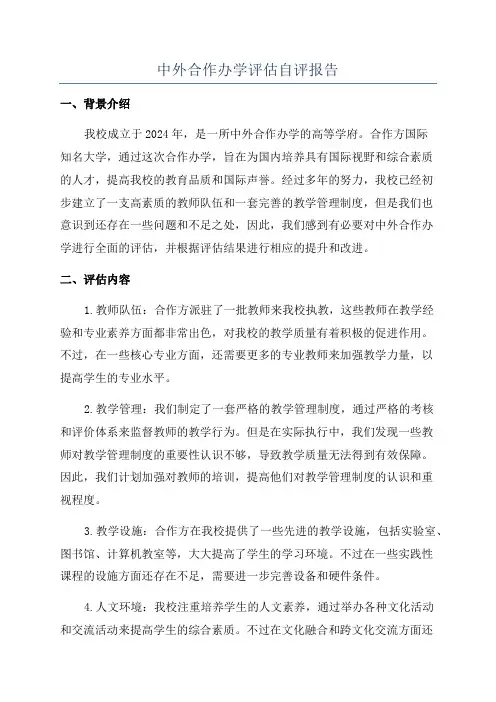 中外合作办学评估自评报告

一、背景介绍

我校成立于2024年，是一所中外合作办学的高等学府。合作方国际知名大学，通过这次合作办学，旨在为国内培养具有国际视野和综合素质的人才，提高我校的教育品质和国际声誉。经过多年的努力，我校已经初步建立了一支高素质的教师队伍和一套完善的教学管理制度，但是我们也意识到还存在一些问题和不足之处，因此，我们感到有必要对中外合作办学进行全面的评估，并根据评估结果进行相应的提升和改进。

二、评估内容

1.教师队伍：合作方派驻了一批教师来我校执教，这些教师在教学经验和专业素养方面都非常出色，对我校的教学质量有着积极的促进作用。不过，在一些核心专业方面，还需要更多的专业教师来加强教学力量，以提高学生的专业水平。

2.教学管理：我们制定了一套严格的教学管理制度，通过严格的考核和评价体系来监督教师的教学行为。但是在实际执行中，我们发现一些教师对教学管理制度的重要性认识不够，导致教学质量无法得到有效保障。因此，我们计划加强对教师的培训，提高他们对教学管理制度的认识和重视程度。

3.教学设施：合作方在我校提供了一些先进的教学设施，包括实验室、图书馆、计算机教室等，大大提高了学生的学习环境。不过在一些实践性课程的设施方面还存在不足，需要进一步完善设备和硬件条件。

4.人文环境：我校注重培养学生的人文素养，通过举办各种文化活动和交流活动来提高学生的综合素质。不过在文化融合和跨文化交流方面还